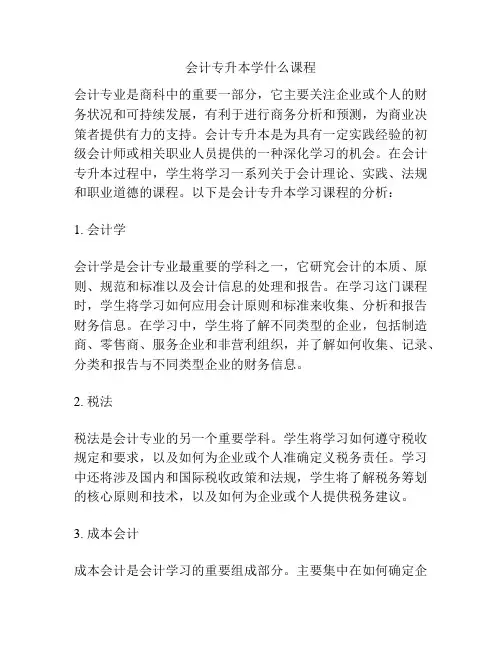 会计专升本学什么课程

会计专业是商科中的重要一部分，它主要关注企业或个人的财务状况和可持续发展，有利于进行商务分析和预测，为商业决策者提供有力的支持。会计专升本是为具有一定实践经验的初级会计师或相关职业人员提供的一种深化学习的机会。在会计专升本过程中，学生将学习一系列关于会计理论、实践、法规和职业道德的课程。以下是会计专升本学习课程的分析：

1. 会计学

会计学是会计专业最重要的学科之一，它研究会计的本质、原则、规范和标准以及会计信息的处理和报告。在学习这门课程时，学生将学习如何应用会计原则和标准来收集、分析和报告财务信息。在学习中，学生将了解不同类型的企业，包括制造商、零售商、服务企业和非营利组织，并了解如何收集、记录、分类和报告与不同类型企业的财务信息。

2. 税法

税法是会计专业的另一个重要学科。学生将学习如何遵守税收规定和要求，以及如何为企业或个人准确定义税务责任。学习中还将涉及国内和国际税收政策和法规，学生将了解税务筹划的核心原则和技术，以及如何为企业或个人提供税务建议。

3. 成本会计

成本会计是会计学习的重要组成部分。主要集中在如何确定企